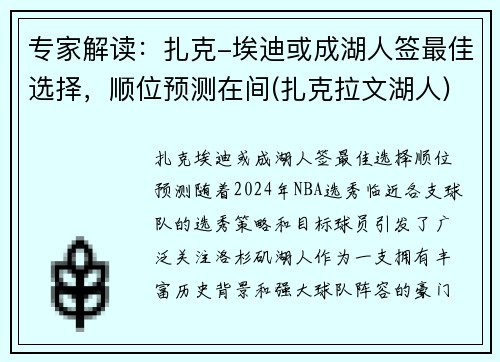 专家解读：扎克-埃迪或成湖人签最佳选择，顺位预测在间(扎克拉文湖人)

扎克埃迪或成湖人签最佳选择顺位预测随着2024年NBA选秀临近各支球队的选秀策略和目标球员引发了广泛关注洛杉矶湖人作为一支拥有丰富历史背景和强大球队阵容的豪门